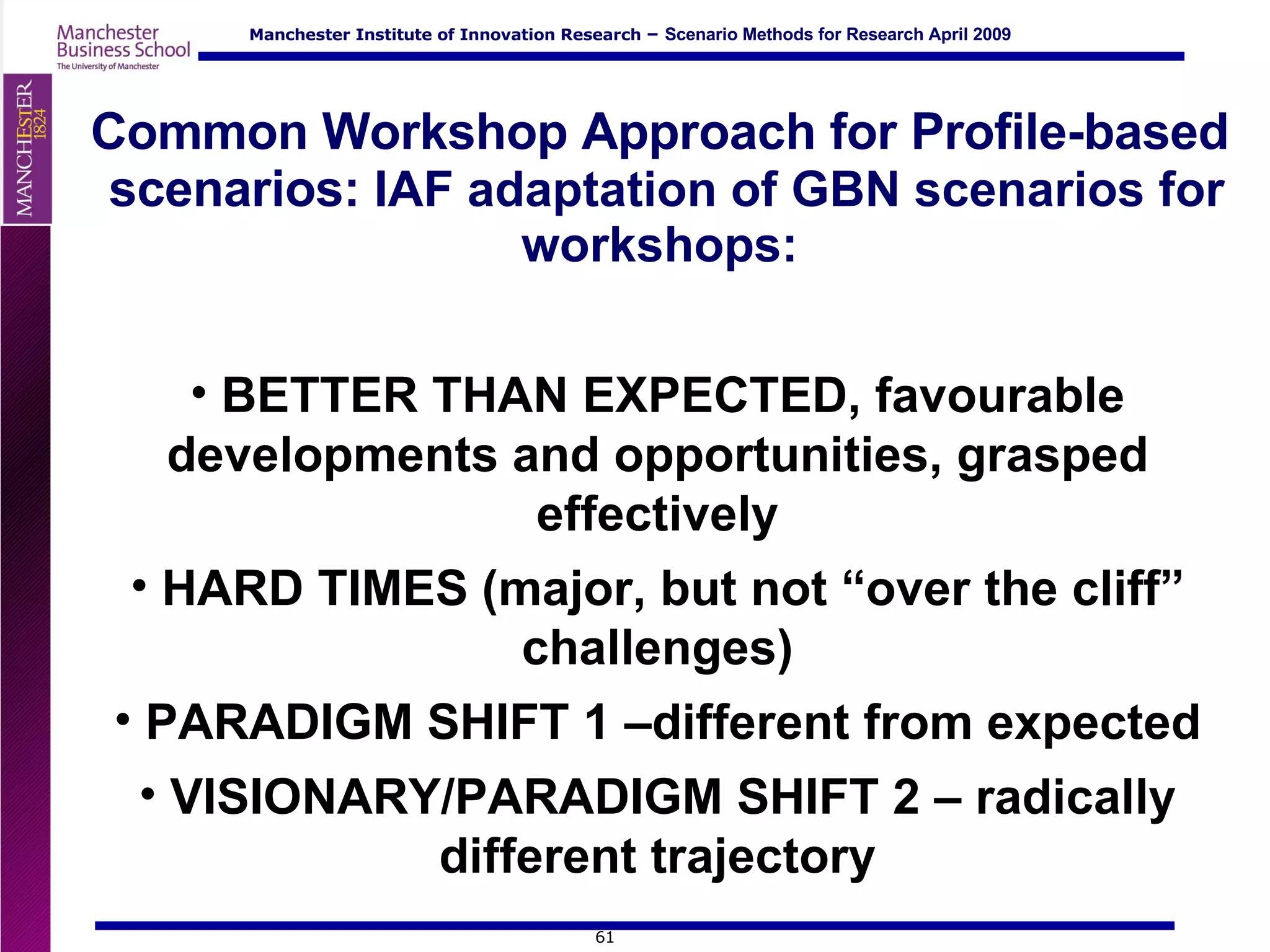 Manchester Business School
The University of Manchester

Manchester Institute of Innovation Research – Scenario Methods for Research April 2009

MANCHESTER 1824

Common Workshop Approach for Profile-based scenarios: IAF adaptation of GBN scenarios for workshops:

• BETTER THAN EXPECTED, favourable developments and opportunities, grasped effectively

• HARD TIMES (major, but not “over the cliff” challenges)

• PARADIGM SHIFT 1 –different from expected

• VISIONARY/PARADIGM SHIFT 2 – radically different trajectory

61